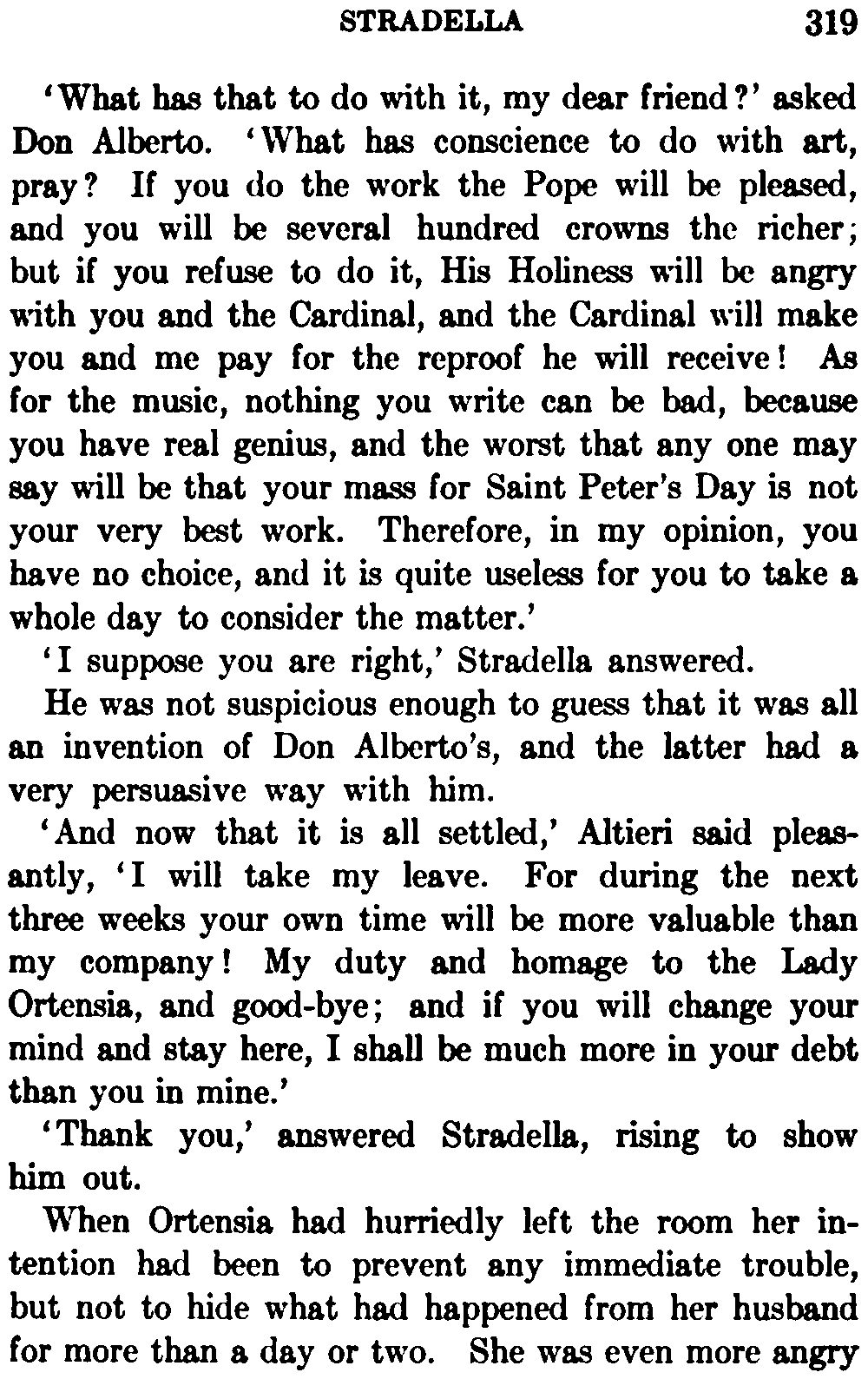 STRADELLA 319

'What has that to do with it, my dear friend?' asked Don Alberto. 'What has conscience to do with art, pray? If you do the work the Pope will be pleased, and you will be several hundred crowns the richer; but if you refuse to do it, His Holiness will be angry with you and the Cardinal, and the Cardinal will make you and me pay for the reproof he will receive! As for the music, nothing you write can be bad, because you have real genius, and the worst that any one may say will be that your mass for Saint Peter's Day is not your very best work. Therefore, in my opinion, you have no choice, and it is quite useless for you to take a whole day to consider the matter.'

'I suppose you are right,' Stradella answered.

He was not suspicious enough to guess that it was all an invention of Don Alberto's, and the latter had a very persuasive way with him.

'And now that it is all settled,' Altieri said pleasantly, 'I will take my leave. For during the next three weeks your own time will be more valuable than my company! My duty and homage to the Lady Ortensia, and good-bye; and if you will change your mind and stay here, I shall be much more in your debt than you in mine.'

'Thank you,' answered Stradella, rising to show him out.

When Ortensia had hurriedly left the room her intention had been to prevent any immediate trouble, but not to hide what had happened from her husband for more than a day or two. She was even more angry